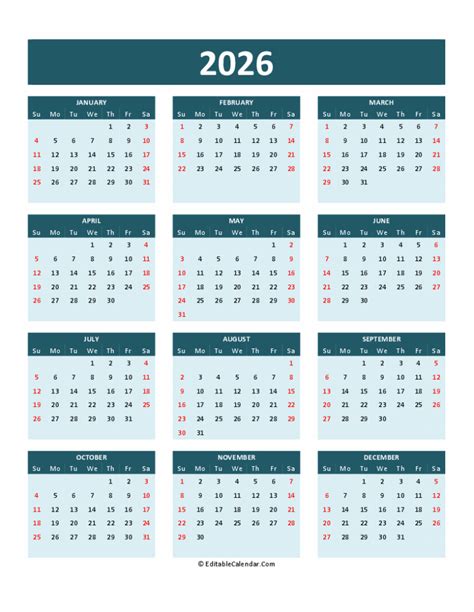 2026

JANUARY

| Su | Mo | Tu | We | Th | Fr | Sa |
|---|---|---|---|---|---|---|
| | | | | 1 | 2 | 3 |
| 4 | 5 | 6 | 7 | 8 | 9 | 10 |
| 11 | 12 | 13 | 14 | 15 | 16 | 17 |
| 18 | 19 | 20 | 21 | 22 | 23 | 24 |
| 25 | 26 | 27 | 28 | 29 | 30 | 31 |

FEBRUARY

| Su | Mo | Tu | We | Th | Fr | Sa |
|---|---|---|---|---|---|---|
| 1 | 2 | 3 | 4 | 5 | 6 | 7 |
| 8 | 9 | 10 | 11 | 12 | 13 | 14 |
| 15 | 16 | 17 | 18 | 19 | 20 | 21 |
| 22 | 23 | 24 | 25 | 26 | 27 | 28 |

MARCH

| Su | Mo | Tu | We | Th | Fr | Sa |
|---|---|---|---|---|---|---|
| 1 | 2 | 3 | 4 | 5 | 6 | 7 |
| 8 | 9 | 10 | 11 | 12 | 13 | 14 |
| 15 | 16 | 17 | 18 | 19 | 20 | 21 |
| 22 | 23 | 24 | 25 | 26 | 27 | 28 |
| 29 | 30 | 31 | | | | |

APRIL

| Su | Mo | Tu | We | Th | Fr | Sa |
|---|---|---|---|---|---|---|
| | | | 1 | 2 | 3 | 4 |
| 5 | 6 | 7 | 8 | 9 | 10 | 11 |
| 12 | 13 | 14 | 15 | 16 | 17 | 18 |
| 19 | 20 | 21 | 22 | 23 | 24 | 25 |
| 26 | 27 | 28 | 29 | 30 | | |

MAY

| Su | Mo | Tu | We | Th | Fr | Sa |
|---|---|---|---|---|---|---|
| | | | | | 1 | 2 |
| 3 | 4 | 5 | 6 | 7 | 8 | 9 |
| 10 | 11 | 12 | 13 | 14 | 15 | 16 |
| 17 | 18 | 19 | 20 | 21 | 22 | 23 |
| 24 | 25 | 26 | 27 | 28 | 29 | 30 |
| 31 | | | | | | |

JUNE

| Su | Mo | Tu | We | Th | Fr | Sa |
|---|---|---|---|---|---|---|
| | 1 | 2 | 3 | 4 | 5 | 6 |
| 7 | 8 | 9 | 10 | 11 | 12 | 13 |
| 14 | 15 | 16 | 17 | 18 | 19 | 20 |
| 21 | 22 | 23 | 24 | 25 | 26 | 27 |
| 28 | 29 | 30 | | | | |

JULY

| Su | Mo | Tu | We | Th | Fr | Sa |
|---|---|---|---|---|---|---|
| | | | 1 | 2 | 3 | 4 |
| 5 | 6 | 7 | 8 | 9 | 10 | 11 |
| 12 | 13 | 14 | 15 | 16 | 17 | 18 |
| 19 | 20 | 21 | 22 | 23 | 24 | 25 |
| 26 | 27 | 28 | 29 | 30 | 31 | |

AUGUST

| Su | Mo | Tu | We | Th | Fr | Sa |
|---|---|---|---|---|---|---|
| | | | | | | 1 |
| 2 | 3 | 4 | 5 | 6 | 7 | 8 |
| 9 | 10 | 11 | 12 | 13 | 14 | 15 |
| 16 | 17 | 18 | 19 | 20 | 21 | 22 |
| 23 | 24 | 25 | 26 | 27 | 28 | 29 |
| 30 | 31 | | | | | |

SEPTEMBER

| Su | Mo | Tu | We | Th | Fr | Sa |
|---|---|---|---|---|---|---|
| | | 1 | 2 | 3 | 4 | 5 |
| 6 | 7 | 8 | 9 | 10 | 11 | 12 |
| 13 | 14 | 15 | 16 | 17 | 18 | 19 |
| 20 | 21 | 22 | 23 | 24 | 25 | 26 |
| 27 | 28 | 29 | 30 | | | |

OCTOBER

| Su | Mo | Tu | We | Th | Fr | Sa |
|---|---|---|---|---|---|---|
| | | | | 1 | 2 | 3 |
| 4 | 5 | 6 | 7 | 8 | 9 | 10 |
| 11 | 12 | 13 | 14 | 15 | 16 | 17 |
| 18 | 19 | 20 | 21 | 22 | 23 | 24 |
| 25 | 26 | 27 | 28 | 29 | 30 | 31 |

NOVEMBER

| Su | Mo | Tu | We | Th | Fr | Sa |
|---|---|---|---|---|---|---|
| 1 | 2 | 3 | 4 | 5 | 6 | 7 |
| 8 | 9 | 10 | 11 | 12 | 13 | 14 |
| 15 | 16 | 17 | 18 | 19 | 20 | 21 |
| 22 | 23 | 24 | 25 | 26 | 27 | 28 |
| 29 | 30 | | | | | |

DECEMBER

| Su | Mo | Tu | We | Th | Fr | Sa |
|---|---|---|---|---|---|---|
| | | 1 | 2 | 3 | 4 | 5 |
| 6 | 7 | 8 | 9 | 10 | 11 | 12 |
| 13 | 14 | 15 | 16 | 17 | 18 | 19 |
| 20 | 21 | 22 | 23 | 24 | 25 | 26 |
| 27 | 28 | 29 | 30 | 31 | | |

© EditableCalendar.Com